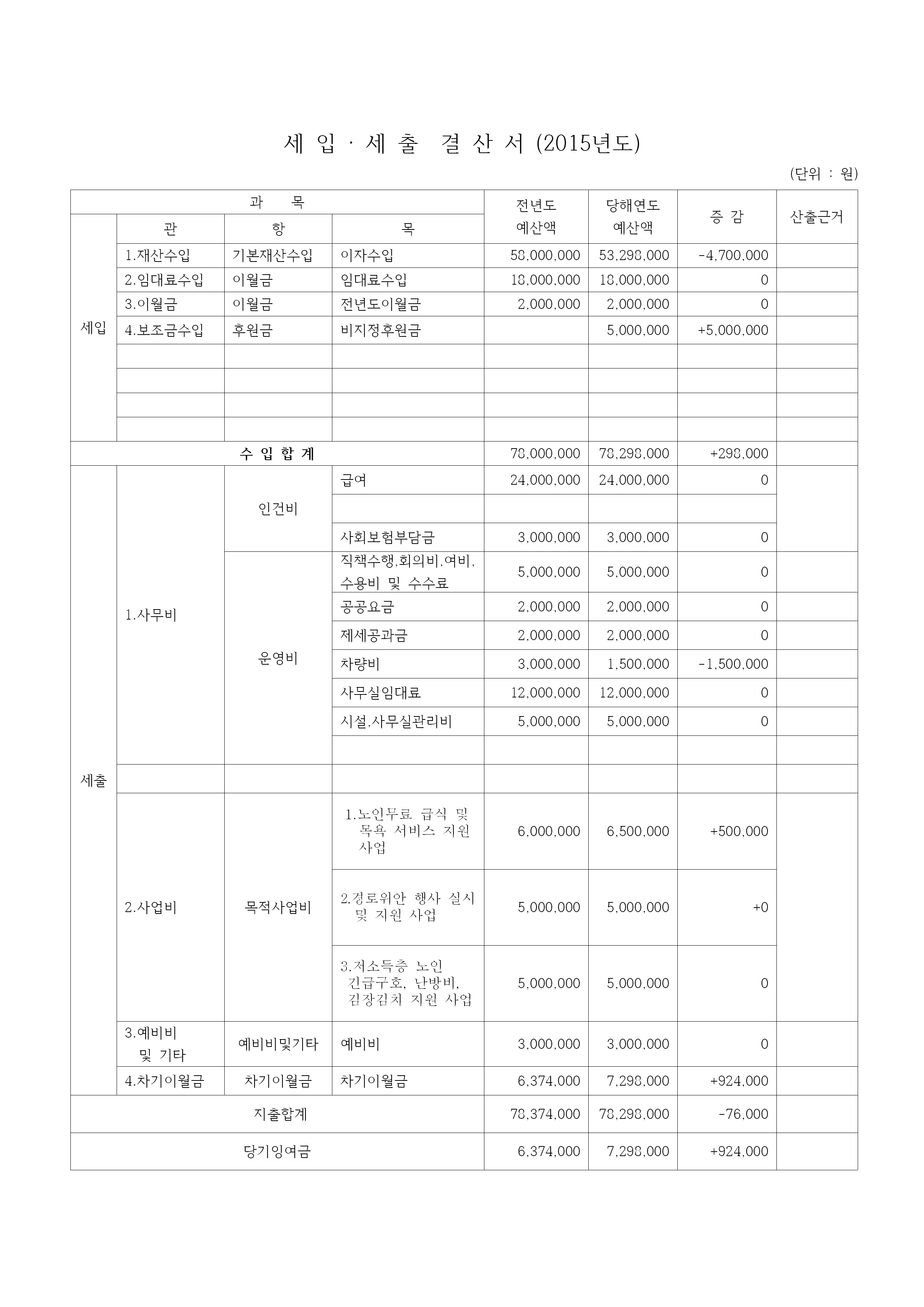 세 입 · 세 출 결 산 서 (2015년도)

(단위 : 원)

| 과 목 | | | | 전년도 예산액 | 당해연도 예산액 | 증 감 | 산출근거 |
|---|---|---|---|---|---|---|---|
| | 관 | 항 | 목 | | | | |
| 세입 | 1.재산수입 | 기본재산수입 | 이자수입 | 58,000,000 | 53,298,000 | -4,700,000 | |
| | 2.임대료수입 | 이월금 | 임대료수입 | 18,000,000 | 18,000,000 | 0 | |
| | 3.이월금 | 이월금 | 전년도이월금 | 2,000,000 | 2,000,000 | 0 | |
| | 4.보조금수입 | 후원금 | 비지정후원금 | | 5,000,000 | +5,000,000 | |
| | | | | | | | |
| | | | | | | | |
| | | | | | | | |
| | | | | | | | |
| 수 입 합 계 | | | | 78,000,000 | 78,298,000 | +298,000 | |
| 세출 | 1.사무비 | 인건비 | 급여 | 24,000,000 | 24,000,000 | 0 | |
| | | | | | | | |
| | | | 사회보험부담금 | 3,000,000 | 3,000,000 | 0 | |
| | | 운영비 | 직책수행,회의비,여비, 수용비 및 수수료 | 5,000,000 | 5,000,000 | 0 | |
| | | | 공공요금 | 2,000,000 | 2,000,000 | 0 | |
| | | | 제세공과금 | 2,000,000 | 2,000,000 | 0 | |
| | | | 차량비 | 3,000,000 | 1,500,000 | -1,500,000 | |
| | | | 사무실임대료 | 12,000,000 | 12,000,000 | 0 | |
| | | | 시설,사무실관리비 | 5,000,000 | 5,000,000 | 0 | |
| | | | | | | | |
| | | | | | | | |
| | 2.사업비 | 목적사업비 | 1.노인무료 급식 및 목욕 서비스 지원 사업 | 6,000,000 | 6,500,000 | +500,000 | |
| | | | 2.경로위안 행사 실시 및 지원 사업 | 5,000,000 | 5,000,000 | +0 | |
| | | | 3.저소득층 노인 긴급구호, 난방비, 김장김치 지원 사업 | 5,000,000 | 5,000,000 | 0 | |
| | 3.예비비 및 기타 | 예비비및기타 | 예비비 | 3,000,000 | 3,000,000 | 0 | |
| | 4.차기이월금 | 차기이월금 | 차기이월금 | 6,374,000 | 7,298,000 | +924,000 | |
| 지출합계 | | | | 78,374,000 | 78,298,000 | -76,000 | |
| 당기잉여금 | | | | 6,374,000 | 7,298,000 | +924,000 | |